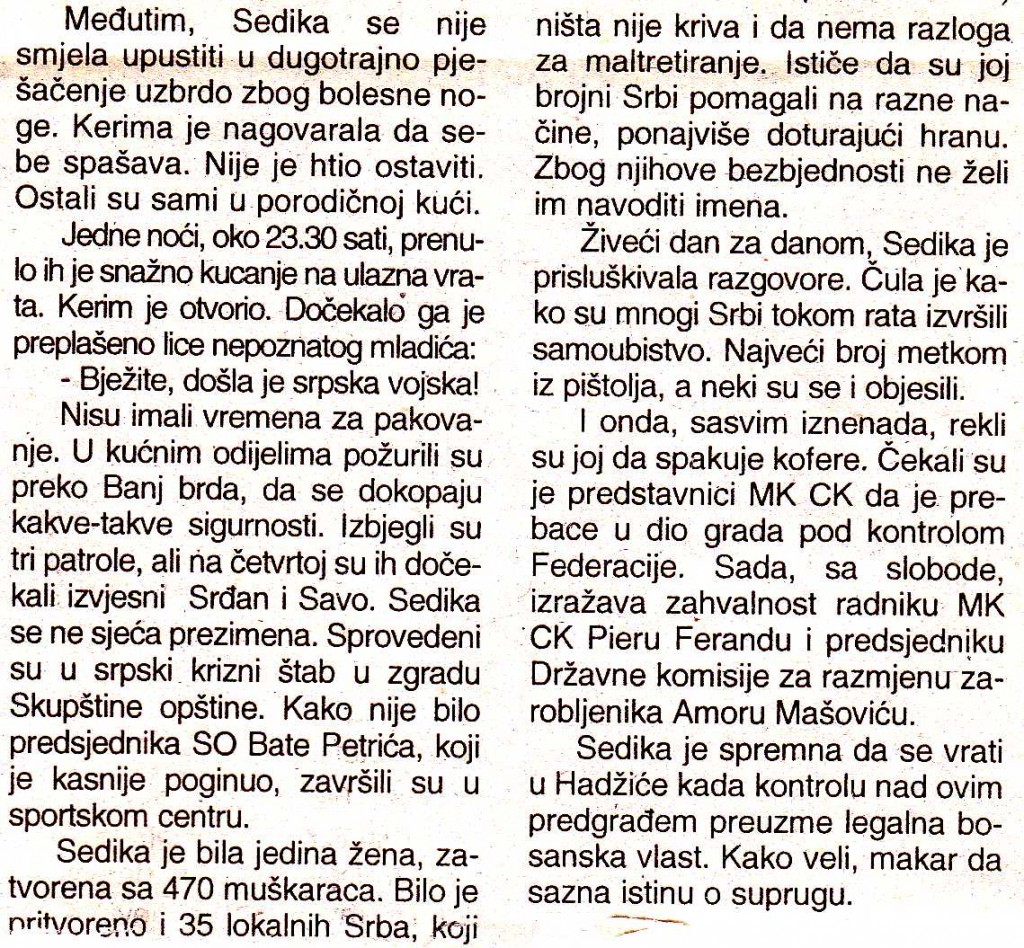 Međutim, Sedika se nije smjela upustiti u dugotrajno pješačenje uzbrdo zbog bolesne noge. Kerima je nagovarala da sebe spašava. Nije je htio ostaviti. Ostali su sami u porodičnoj kući.

Jedne noći, oko 23.30 sati, prenulo ih je snažno kucanje na ulazna vrata. Kerim je otvorio. Dočekalo ga je preplašeno lice nepoznatog mladića:

- Bježite, došla je srpska vojska!

Nisu imali vremena za pakovanje. U kućnim odijelima požurili su preko Banj brda, da se dokopaju kakve-takve sigurnosti. Izbjegli su tri patrole, ali na četvrtoj su ih dočekali izvjesni Srđan i Savo. Sedika se ne sjeća prezimena. Sprovedeni su u srpski krizni štab u zgradu Skupštine opštine. Kako nije bilo predsjednika SO Bate Petrića, koji je kasnije poginuo, završili su u sportskom centru.

Sedika je bila jedina žena, zatvorena sa 470 muškaraca. Bilo je pritvoreno i 35 lokalnih Srba, koji ništa nije kriva i da nema razloga za maltretiranje. Ističe da su joj brojni Srbi pomagali na razne načine, ponajviše doturajući hranu. Zbog njihove bezbjednosti ne želi im navoditi imena.

Živeći dan za danom, Sedika je prisluškivala razgovore. Čula je kako su mnogi Srbi tokom rata izvršili samoubistvo. Najveći broj metkom iz pištolja, a neki su se i objesili.

I onda, sasvim iznenada, rekli su joj da spakuje kofere. Čekali su je predstavnici MK CK da je prebace u dio grada pod kontrolom Federacije. Sada, sa slobode, izražava zahvalnost radniku MK CK Pieru Ferandu i predsjedniku Državne komisije za razmjenu zarobljenika Amoru Mašoviću.

Sedika je spremna da se vrati u Hadžiće kada kontrolu nad ovim predgrađem preuzme legalna bosanska vlast. Kako veli, makar da sazna istinu o suprugu.